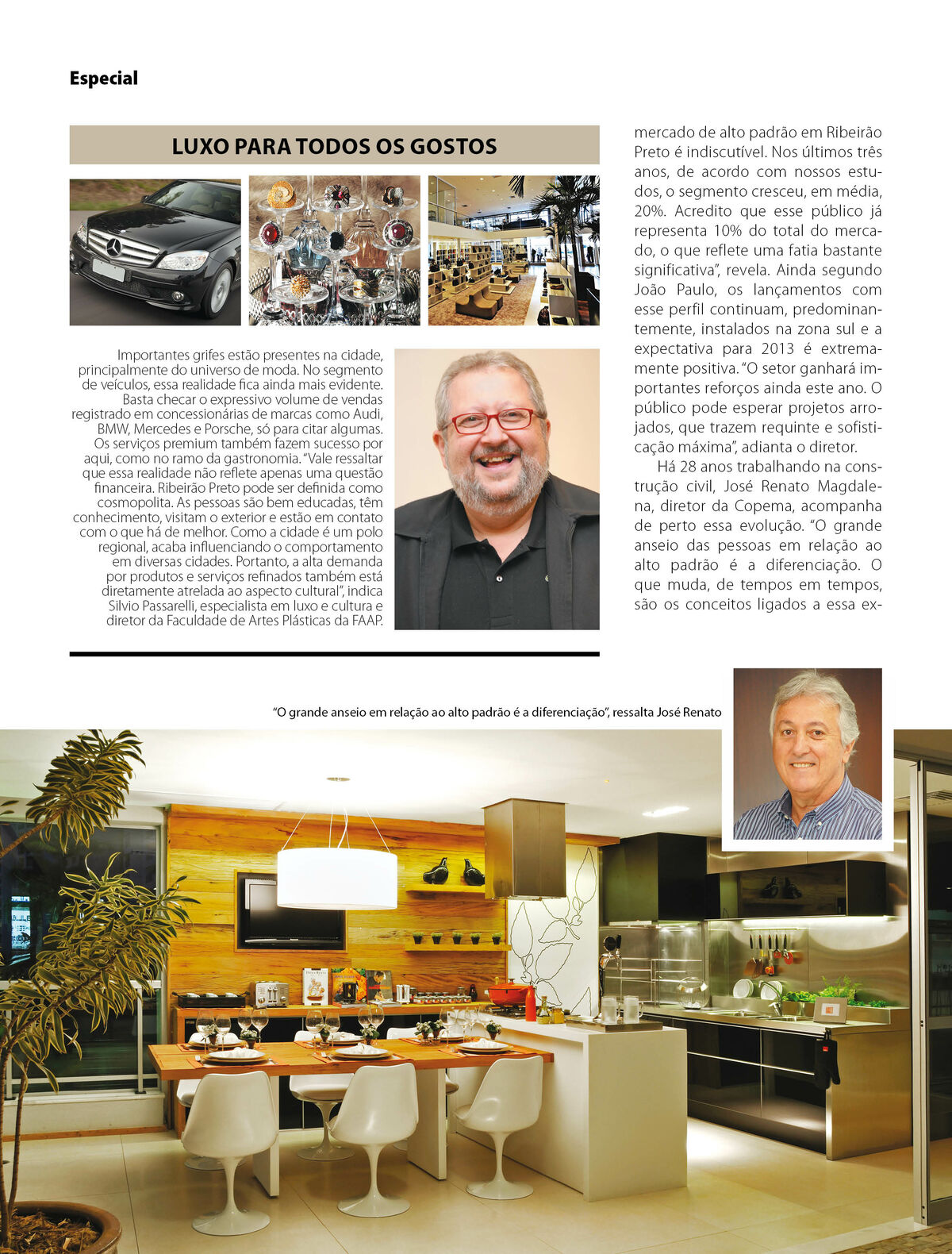 Especial

LUXO PARA TODOS OS GOSTOS

Importantes grifes estão presentes na cidade, principalmente do universo de moda. No segmento de veículos, essa realidade fica ainda mais evidente. Basta checar o expressivo volume de vendas registrado em concessionárias de marcas como Audi, BMW, Mercedes e Porsche, só para citar algumas. Os serviços premium também fazem sucesso por aqui, como no ramo da gastronomia. "Vale ressaltar que essa realidade não reflete apenas uma questão financeira. Ribeirão Preto pode ser definida como cosmopolita. As pessoas são bem educadas, têm conhecimento, visitam o exterior e estão em contato com o que há de melhor. Como a cidade é um polo regional, acaba influenciando o comportamento em diversas cidades. Portanto, a alta demanda por produtos e serviços refinados também está diretamente atrelada ao aspecto cultural", indica Silvio Passarelli, especialista em luxo e cultura e diretor da Faculdade de Artes Plásticas da FAAP.

mercado de alto padrão em Ribeirão Preto é indiscutível. Nos últimos três anos, de acordo com nossos estudos, o segmento cresceu, em média, 20%. Acredito que esse público já representa 10% do total do mercado, o que reflete uma fatia bastante significativa", revela. Ainda segundo João Paulo, os lançamentos com esse perfil continuam, predominantemente, instalados na zona sul e a expectativa para 2013 é extremamente positiva. "O setor ganhará importantes reforços ainda este ano. O público pode esperar projetos arrojados, que trazem requinte e sofisticação máxima", adianta o diretor.

Há 28 anos trabalhando na construção civil, José Renato Magdalena, diretor da Copema, acompanha de perto essa evolução. "O grande anseio das pessoas em relação ao alto padrão é a diferenciação. O que muda, de tempos em tempos, são os conceitos ligados a essa ex-

"O grande anseio em relação ao alto padrão é a diferenciação", ressalta José Renato